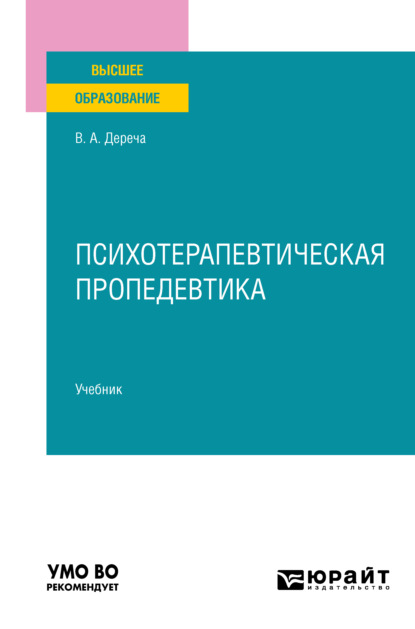 ВЫСШЕЕ
ОБРАЗОВАНИЕ

В. А. Дереча

ПСИХОТЕРАПЕВТИЧЕСКАЯ ПРОПЕДЕВТИКА

Учебник

УМО ВО
РЕКОМЕНДУЕТ

ЮРАЙТ
издательство